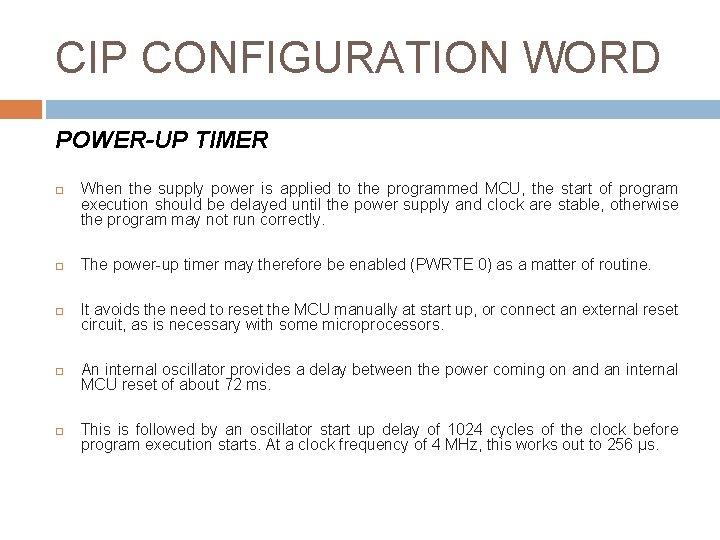 CIP CONFIGURATION WORD

POWER-UP TIMER

When the supply power is applied to the programmed MCU, the start of program execution should be delayed until the power supply and clock are stable, otherwise the program may not run correctly.

The power-up timer may therefore be enabled (PWRTE 0) as a matter of routine.

It avoids the need to reset the MCU manually at start up, or connect an external reset circuit, as is necessary with some microprocessors.

An internal oscillator provides a delay between the power coming on and an internal MCU reset of about 72 ms.

This is followed by an oscillator start up delay of 1024 cycles of the clock before program execution starts. At a clock frequency of 4 MHz, this works out to 256 μs.